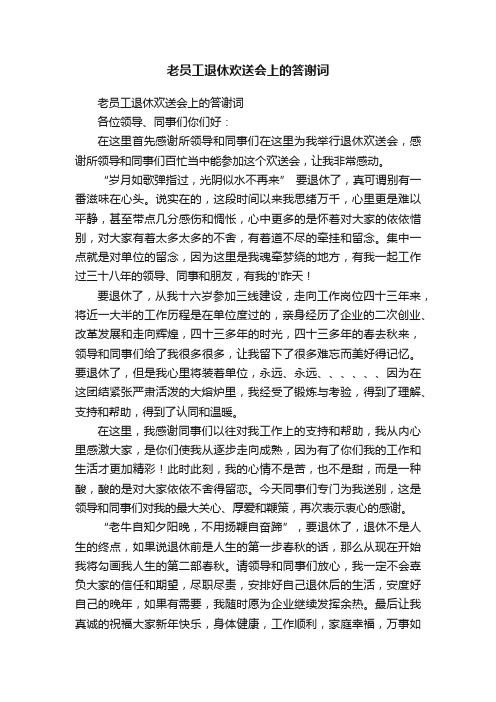 老员工退休欢送会上的答谢词

老员工退休欢送会上的答谢词

各位领导、同事们你们好：

在这里首先感谢所领导和同事们在这里为我举行退休欢送会，感谢所领导和同事们百忙当中能参加这个欢送会，让我非常感动。

“岁月如歌弹指过，光阴似水不再来” 要退休了，真可谓别有一番滋味在心头。说实在的，这段时间以来我思绪万千，心里更是难以平静，甚至带点几分感伤和惆怅，心中更多的是怀着对大家的依依惜别，对大家有着太多太多的不舍，有着道不尽的牵挂和留念。集中一点就是对单位的留念，因为这里是我魂牵梦绕的地方，有我一起工作过三十八年的领导、同事和朋友，有我的'昨天！

要退休了，从我十六岁参加三线建设，走向工作岗位四十三年来，将近一大半的工作历程是在单位度过的，亲身经历了企业的二次创业、改革发展和走向辉煌，四十三多年的时光，四十三多年的春去秋来，领导和同事们给了我很多很多，让我留下了很多难忘而美好得记忆。要退休了，但是我心里将装着单位，永远、永远、、、、、、因为在这团结紧张严肃活泼的大熔炉里，我经受了锻炼与考验，得到了理解、支持和帮助，得到了认同和温暖。

在这里，我感谢同事们以往对我工作上的支持和帮助，我从内心里感激大家，是你们使我从逐步走向成熟，因为有了你们我的工作和生活才更加精彩！此时此刻，我的心情不是苦，也不是甜，而是一种酸，酸的是对大家依依不舍得留恋。今天同事们专门为我送别，这是领导和同事们对我的最大关心、厚爱和鞭策，再次表示衷心的感谢。

“老牛自知夕阳晚，不用扬鞭自奋蹄”，要退休了，退休不是人生的终点，如果说退休前是人生的第一步春秋的话，那么从现在开始我将勾画我人生的第二部春秋。请领导和同事们放心，我一定不会辜负大家的信任和期望，尽职尽责，安排好自己退休后的生活，安度好自己的晚年，如果有需要，我随时愿为企业继续发挥余热。最后让我真诚的祝福大家新年快乐，身体健康，工作顺利，家庭幸福，万事如